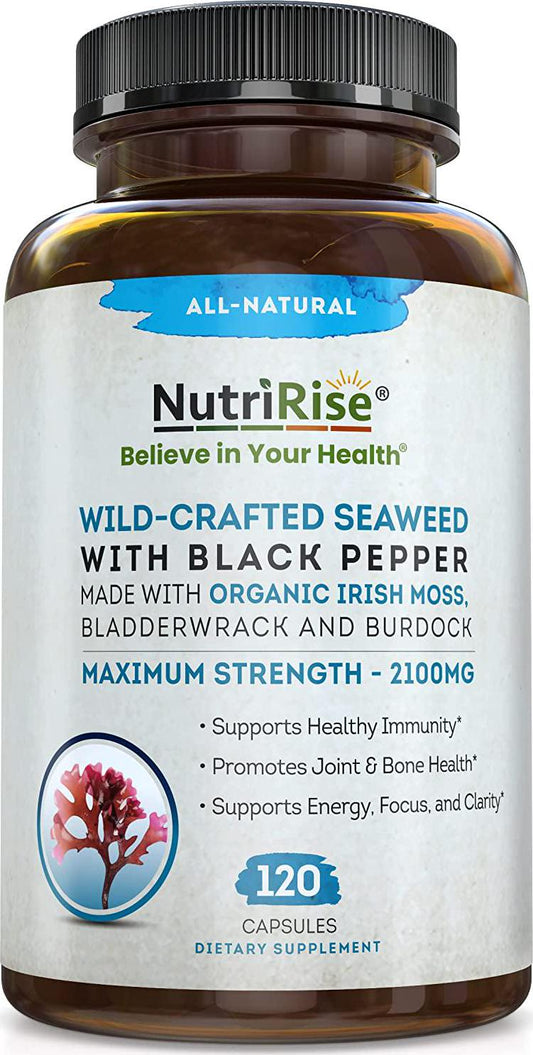 ALL-NATURAL

NutriRise®
Believe in Your Health®

WILD-CRAFTED SEAWEED
WITH BLACK PEPPER
MADE WITH ORGANIC IRISH MOSS, BLADDERWRACK AND BURDOCK

MAXIMUM STRENGTH - 2100MG

• Supports Healthy Immunity*
• Promotes Joint & Bone Health*
• Supports Energy, Focus, and Clarity*

120
CAPSULES
DIETARY SUPPLEMENT